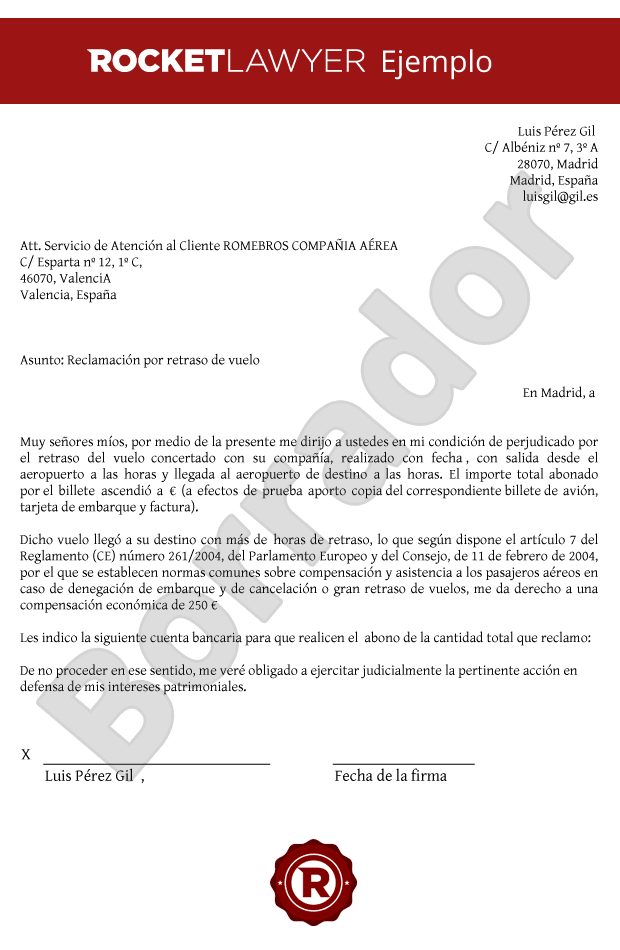 ROCKETLAWYER Ejemplo

Luis Pérez Gil
C/ Albéniz nº 7, 3º A
28070, Madrid
Madrid, España
luisgil@gil.es

Att. Servicio de Atención al Cliente ROMEBROS COMPAÑIA AÉREA
C/ Esparta nº 12, 1º C,
46070, ValenciA
Valencia, España

Asunto: Reclamación por retraso de vuelo

En Madrid, a

Muy señores míos, por medio de la presente me dirijo a ustedes en mi condición de perjudicado por el retraso del vuelo concertado con su compañía, realizado con fecha , con salida desde el aeropuerto a las horas y llegada al aeropuerto de destino a las horas. El importe total abonado por el billete ascendió a € (a efectos de prueba aporto copia del correspondiente billete de avión, tarjeta de embarque y factura).

Dicho vuelo llegó a su destino con más de horas de retraso, lo que según dispone el artículo 7 del Reglamento (CE) número 261/2004, del Parlamento Europeo y del Consejo, de 11 de febrero de 2004, por el que se establecen normas comunes sobre compensación y asistencia a los pasajeros aéreos en caso de denegación de embarque y de cancelación o gran retraso de vuelos, me da derecho a una compensación económica de 250 €

Les indico la siguiente cuenta bancaria para que realicen el abono de la cantidad total que reclamo:

De no proceder en ese sentido, me veré obligado a ejercitar judicialmente la pertinente acción en defensa de mis intereses patrimoniales.

X
Luis Pérez Gil ,

Fecha de la firma

Borrador

R